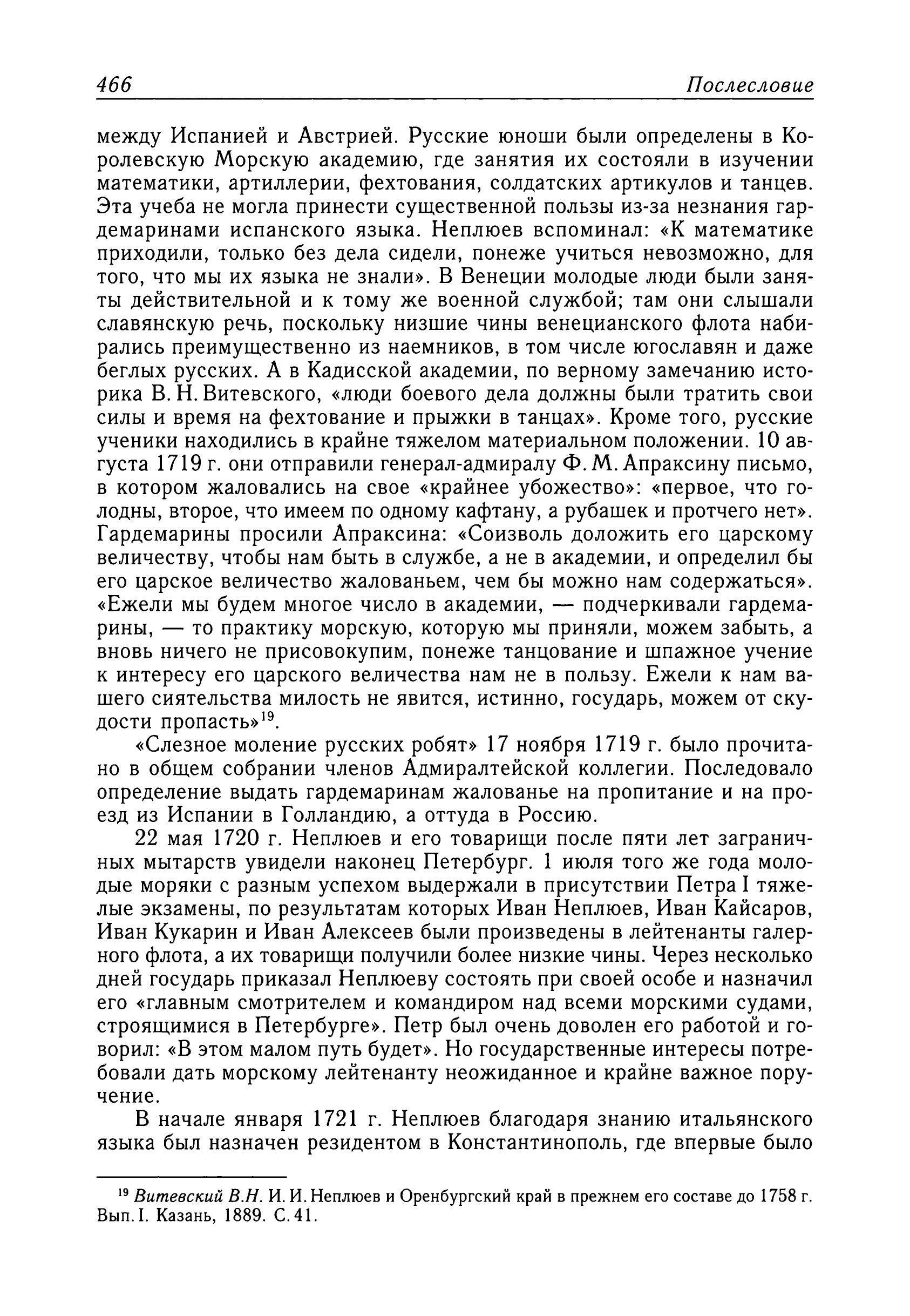 466 Послесловие

между Испанией и Австрией. Русские юноши были определены в Королевскую Морскую академию, где занятия их состояли в изучении математики, артиллерии, фехтования, солдатских артикулов и танцев. Эта учеба не могла принести существенной пользы из-за незнания гардемаринами испанского языка. Неплюев вспоминал: «К математике приходили, только без дела сидели, понеже учиться невозможно, для того, что мы их языка не знали». В Венеции молодые люди были заняты действительной и к тому же военной службой; там они слышали славянскую речь, поскольку низшие чины венецианского флота набирались преимущественно из наемников, в том числе югославян и даже беглых русских. А в Кадисской академии, по верному замечанию историка В. Н. Витевского, «люди боевого дела должны были тратить свои силы и время на фехтование и прыжки в танцах». Кроме того, русские ученики находились в крайне тяжелом материальном положении. 10 августа 1719 г. они отправили генерал-адмиралу Ф. М. Апраксину письмо, в котором жаловались на свое «крайнее убожество»: «первое, что голодны, второе, что имеем по одному кафтану, а рубашек и протчего нет». Гардемарины просили Апраксина: «Соизволь доложить его царскому величеству, чтобы нам быть в службе, а не в академии, и определил бы его царское величество жалованьем, чем бы можно нам содержаться». «Ежели мы будем многое число в академии, — подчеркивали гардемарины, — то практику морскую, которую мы приняли, можем забыть, а вновь ничего не присовокупим, понеже танцование и шпажное учение к интересу его царского величества нам не в пользу. Ежели к нам вашего сиятельства милость не явится, истинно, государь, можем от скудости пропасть»$^{19}$.

«Слезное моление русских робят» 17 ноября 1719 г. было прочитано в общем собрании членов Адмиралтейской коллегии. Последовало определение выдать гардемаринам жалованье на пропитание и на проезд из Испании в Голландию, а оттуда в Россию.

22 мая 1720 г. Неплюев и его товарищи после пяти лет заграничных мытарств увидели наконец Петербург. 1 июля того же года молодые моряки с разным успехом выдержали в присутствии Петра I тяжелые экзамены, по результатам которых Иван Неплюев, Иван Кайсаров, Иван Кукарин и Иван Алексеев были произведены в лейтенанты галерного флота, а их товарищи получили более низкие чины. Через несколько дней государь приказал Неплюеву состоять при своей особе и назначил его «главным смотрителем и командиром над всеми морскими судами, строящимися в Петербурге». Петр был очень доволен его работой и говорил: «В этом малом путь будет». Но государственные интересы потребовали дать морскому лейтенанту неожиданное и крайне важное поручение.

В начале января 1721 г. Неплюев благодаря знанию итальянского языка был назначен резидентом в Константинополь, где впервые было

$^{19}$ Витевский В.Н. И. И. Неплюев и Оренбургский край в прежнем его составе до 1758 г. Вып. I. Казань, 1889. С. 41.